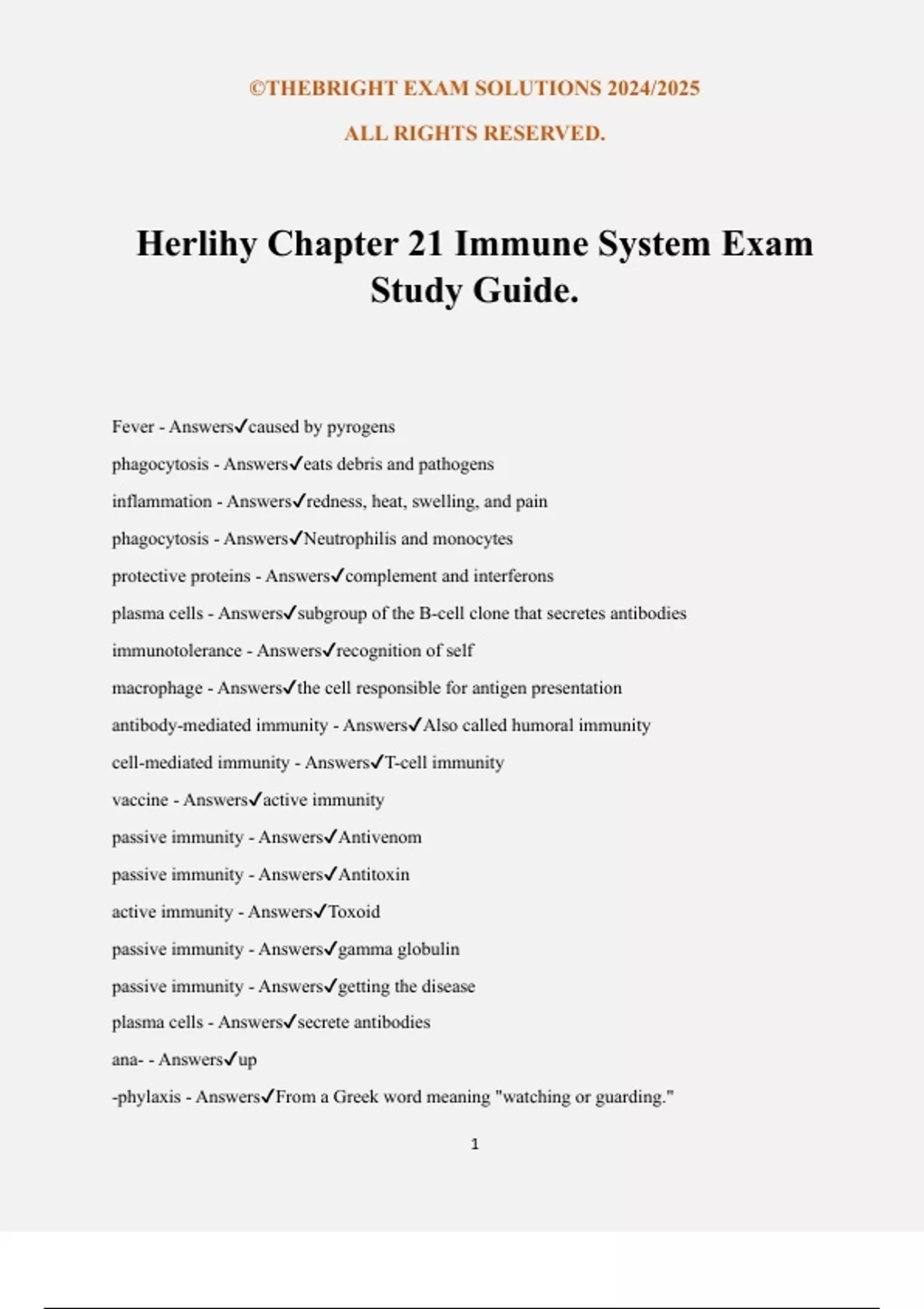 ©THEBRIGHT EXAM SOLUTIONS 2024/2025

ALL RIGHTS RESERVED.

Herlihy Chapter 21 Immune System Exam Study Guide.

Fever - Answers✓caused by pyrogens

phagocytosis - Answers✓eats debris and pathogens

inflammation - Answers✓redness, heat, swelling, and pain

phagocytosis - Answers✓Neutrophilis and monocytes

protective proteins - Answers✓complement and interferons

plasma cells - Answers✓subgroup of the B-cell clone that secretes antibodies

immunotolerance - Answers✓recognition of self

macrophage - Answers✓the cell responsible for antigen presentation

antibody-mediated immunity - Answers✓Also called humoral immunity

cell-mediated immunity - Answers✓T-cell immunity

vaccine - Answers✓active immunity

passive immunity - Answers✓Antivenom

passive immunity - Answers✓Antitoxin

active immunity - Answers✓Toxoid

passive immunity - Answers✓gamma globulin

passive immunity - Answers✓getting the disease

plasma cells - Answers✓secrete antibodies

ana- - Answers✓up

-phylaxis - Answers✓From a Greek word meaning "watching or guarding."

1